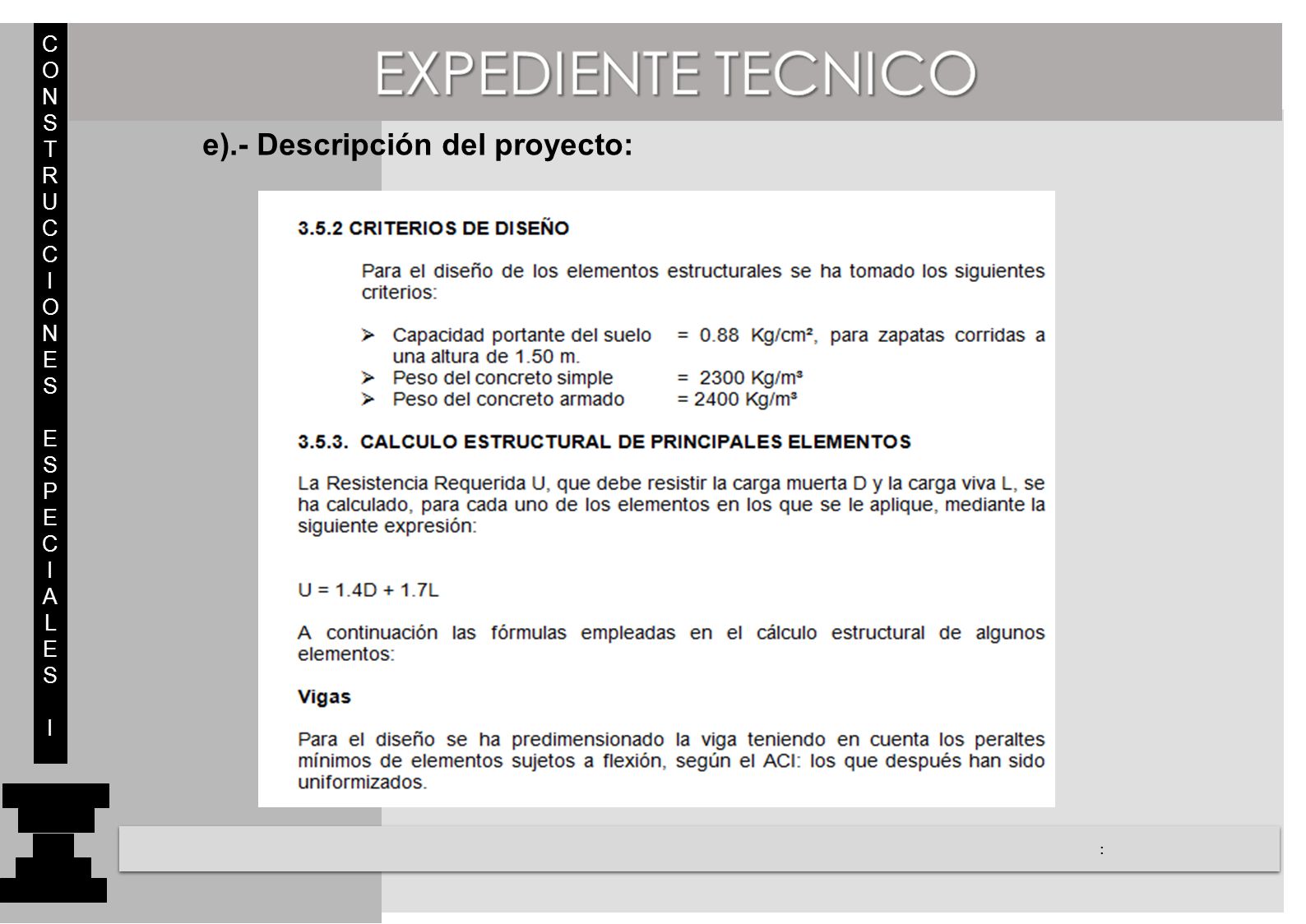 CONSTRUCCIONES ESPECIALES I

EXPEDIENTE TECNICO

e).- Descripción del proyecto:

3.5.2 CRITERIOS DE DISEÑO

Para el diseño de los elementos estructurales se ha tomado los siguientes criterios:

➢ Capacidad portante del suelo = 0.88 Kg/cm², para zapatas corridas a una altura de 1.50 m.
➢ Peso del concreto simple = 2300 Kg/m³
➢ Peso del concreto armado = 2400 Kg/m³

3.5.3. CALCULO ESTRUCTURAL DE PRINCIPALES ELEMENTOS

La Resistencia Requerida U, que debe resistir la carga muerta D y la carga viva L, se ha calculado, para cada uno de los elementos en los que se le aplique, mediante la siguiente expresión:

U = 1.4D + 1.7L

A continuación las fórmulas empleadas en el cálculo estructural de algunos elementos:

Vigas

Para el diseño se ha predimensionado la viga teniendo en cuenta los peraltes mínimos de elementos sujetos a flexión, según el ACI: los que después han sido uniformizados.

: